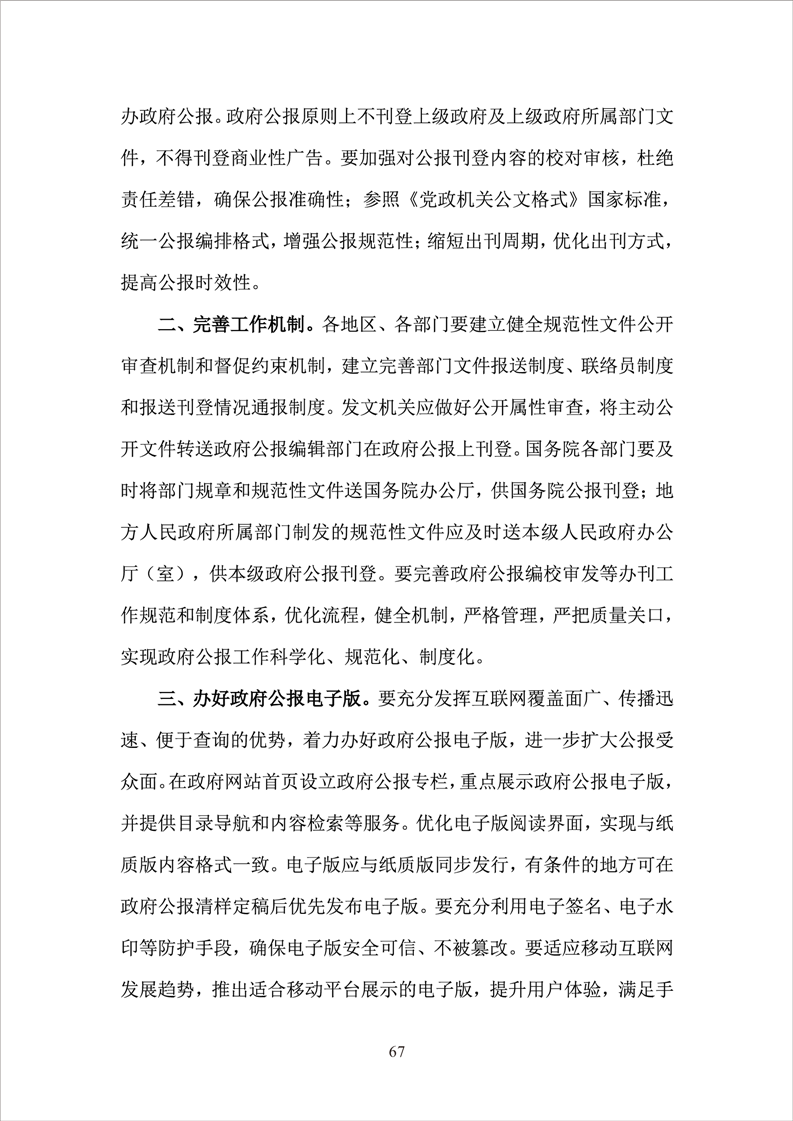 办政府公报。政府公报原则上不刊登上级政府及上级政府所属部门文件，不得刊登商业性广告。要加强对公报刊登内容的校对审核，杜绝责任差错，确保公报准确性；参照《党政机关公文格式》国家标准，统一公报编排格式，增强公报规范性；缩短出刊周期，优化出刊方式，提高公报时效性。

二、完善工作机制。各地区、各部门要建立健全规范性文件公开审查机制和督促约束机制，建立完善部门文件报送制度、联络员制度和报送刊登情况通报制度。发文机关应做好公开属性审查，将主动公开文件转送政府公报编辑部门在政府公报上刊登。国务院各部门要及时将部门规章和规范性文件送国务院办公厅，供国务院公报刊登；地方人民政府所属部门制发的规范性文件应及时送本级人民政府办公厅（室），供本级政府公报刊登。要完善政府公报编校审发等办刊工作规范和制度体系，优化流程，健全机制，严格管理，严把质量关口，实现政府公报工作科学化、规范化、制度化。

三、办好政府公报电子版。要充分发挥互联网覆盖面广、传播迅速、便于查询的优势，着力办好政府公报电子版，进一步扩大公报受众面。在政府网站首页设立政府公报专栏，重点展示政府公报电子版，并提供目录导航和内容检索等服务。优化电子版阅读界面，实现与纸质版内容格式一致。电子版应与纸质版同步发行，有条件的地方可在政府公报清样定稿后优先发布电子版。要充分利用电子签名、电子水印等防护手段，确保电子版安全可信、不被篡改。要适应移动互联网发展趋势，推出适合移动平台展示的电子版，提升用户体验，满足手

67